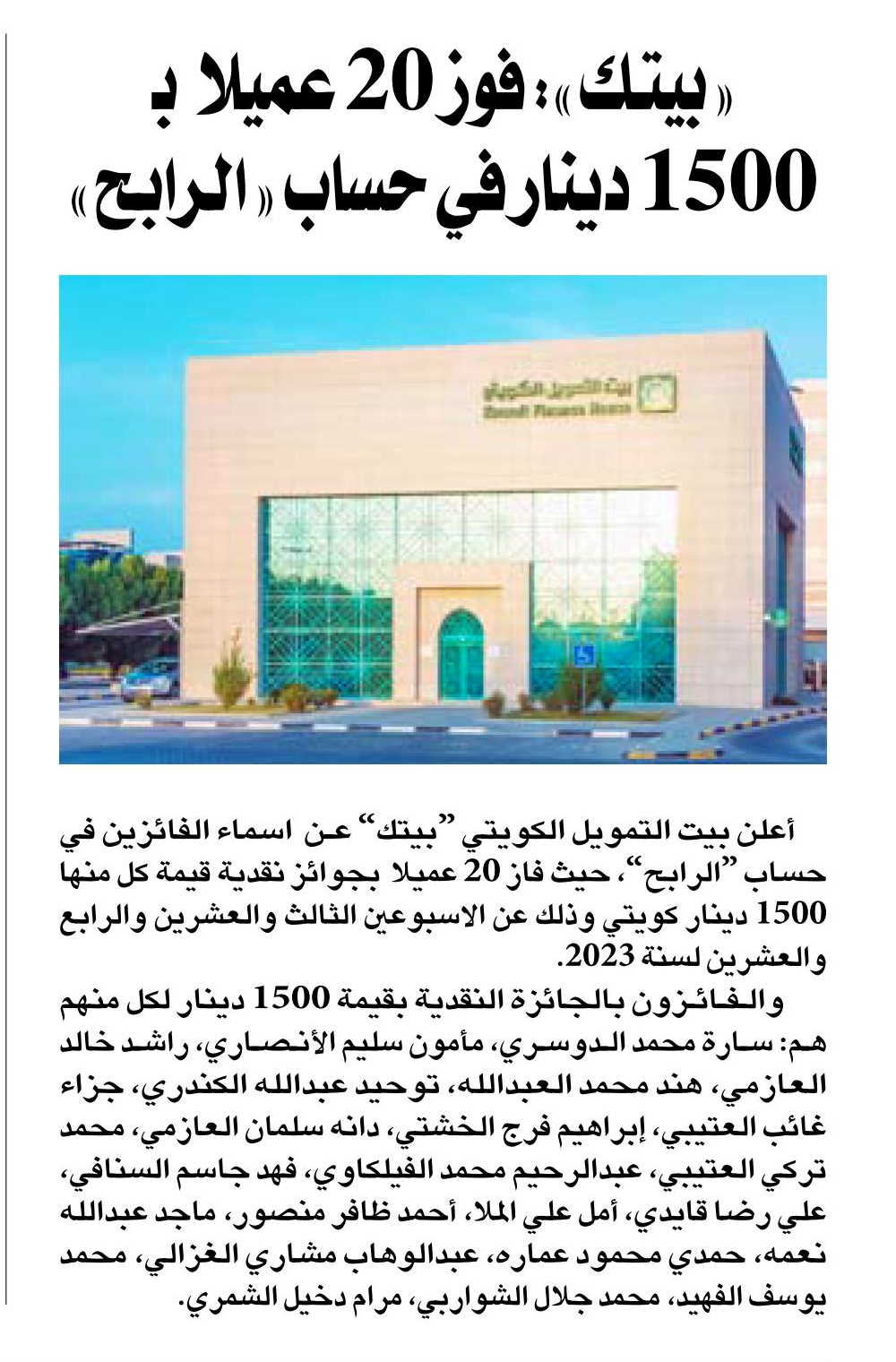 «بيتك»: فوز 20 عميلا بـ 1500 دينار في حساب «الرابح»

بيت التمويل الكويتي
Kuwait Finance House

أعلن بيت التمويل الكويتي "بيتك" عن اسماء الفائزين في حساب "الرابح"، حيث فاز 20 عميلا بجوائز نقدية قيمة كل منها 1500 دينار كويتي وذلك عن الاسبوعين الثالث والعشرين والرابع والعشرين لسنة 2023.

والفائزون بالجائزة النقدية بقيمة 1500 دينار لكل منهم هم: سارة محمد الدوسري، مأمون سليم الأنصاري، راشد خالد العازمي، هند محمد العبدالله، توحيد عبدالله الكندري، جزاء غائب العتيبي، إبراهيم فرج الخشتي، دانه سلمان العازمي، محمد تركي العتيبي، عبدالرحيم محمد الفيلكاوي، فهد جاسم السنافي، علي رضا قايدي، أمل علي الملا، أحمد ظافر منصور، ماجد عبدالله نعمه، حمدي محمود عماره، عبدالوهاب مشاري الغزالي، محمد يوسف الفهيد، محمد جلال الشواربي، مرام دخيل الشمري.